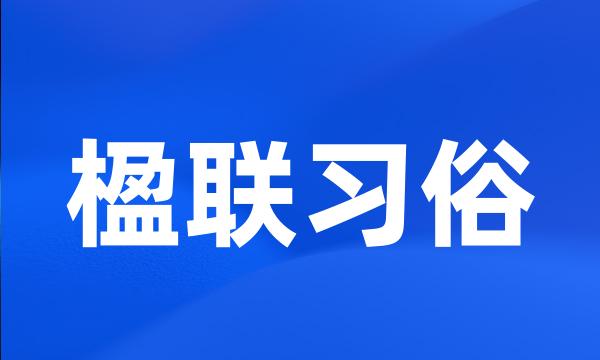 楹联习俗